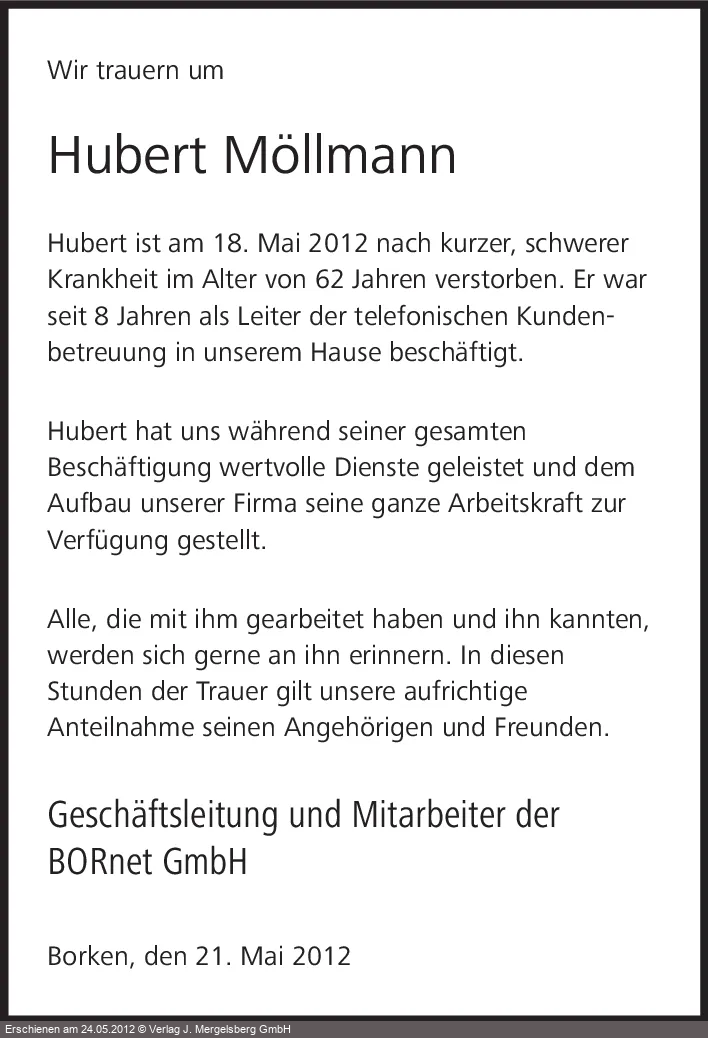 Wir trauern um

Hubert Möllmann

Hubert ist am 18. Mai 2012 nach kurzer, schwerer Krankheit im Alter von 62 Jahren verstorben. Er war seit 8 Jahren als Leiter der telefonischen Kundenbetreuung in unserem Hause beschäftigt.

Hubert hat uns während seiner gesamten Beschäftigung wertvolle Dienste geleistet und dem Aufbau unserer Firma seine ganze Arbeitskraft zur Verfügung gestellt.

Alle, die mit ihm gearbeitet haben und ihn kannten, werden sich gerne an ihn erinnern. In diesen Stunden der Trauer gilt unsere aufrichtige Anteilnahme seinen Angehörigen und Freunden.

Geschäftsleitung und Mitarbeiter der BORnet GmbH

Borken, den 21. Mai 2012

Erschienen am 24.05.2012 © Verlag J. Mergelsberg GmbH